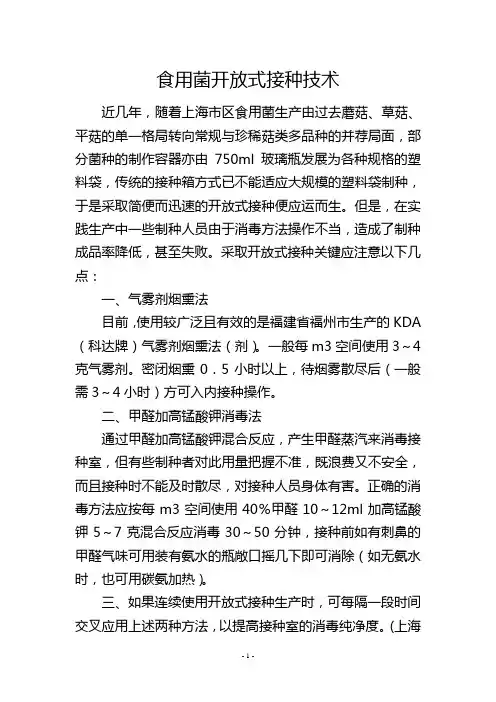 食用菌开放式接种技术

近几年，随着上海市区食用菌生产由过去蘑菇、草菇、平菇的单一格局转向常规与珍稀菇类多品种的并荐局面，部分菌种的制作容器亦由 750ml 玻璃瓶发展为各种规格的塑料袋，传统的接种箱方式已不能适应大规模的塑料袋制种，于是采取简便而迅速的开放式接种便应运而生。但是，在实践生产中一些制种人员由于消毒方法操作不当，造成了制种成品率降低，甚至失败。采取开放式接种关键应注意以下几点：

一、气雾剂烟熏法

目前，使用较广泛且有效的是福建省福州市生产的 KDA（科达牌）气雾剂烟熏法（剂）。一般每 m3 空间使用 3～4 克气雾剂。密闭烟熏 0.5 小时以上，待烟雾散尽后（一般需 3～4 小时）方可入内接种操作。

二、甲醛加高锰酸钾消毒法

通过甲醛加高锰酸钾混合反应，产生甲醛蒸汽来消毒接种室，但有些制种者对此用量把握不准，既浪费又不安全，而且接种时不能及时散尽，对接种人员身体有害。正确的消毒方法应按每 m3 空间使用 40%甲醛 10～12ml 加高锰酸钾 5～7 克混合反应消毒 30～50 分钟，接种前如有刺鼻的甲醛气味可用装有氨水的瓶敞口摇几下即可消除（如无氨水时，也可用碳氨加热）。

三、如果连续使用开放式接种生产时，可每隔一段时间交叉应用上述两种方法，以提高接种室的消毒纯净度。(上海

-1-